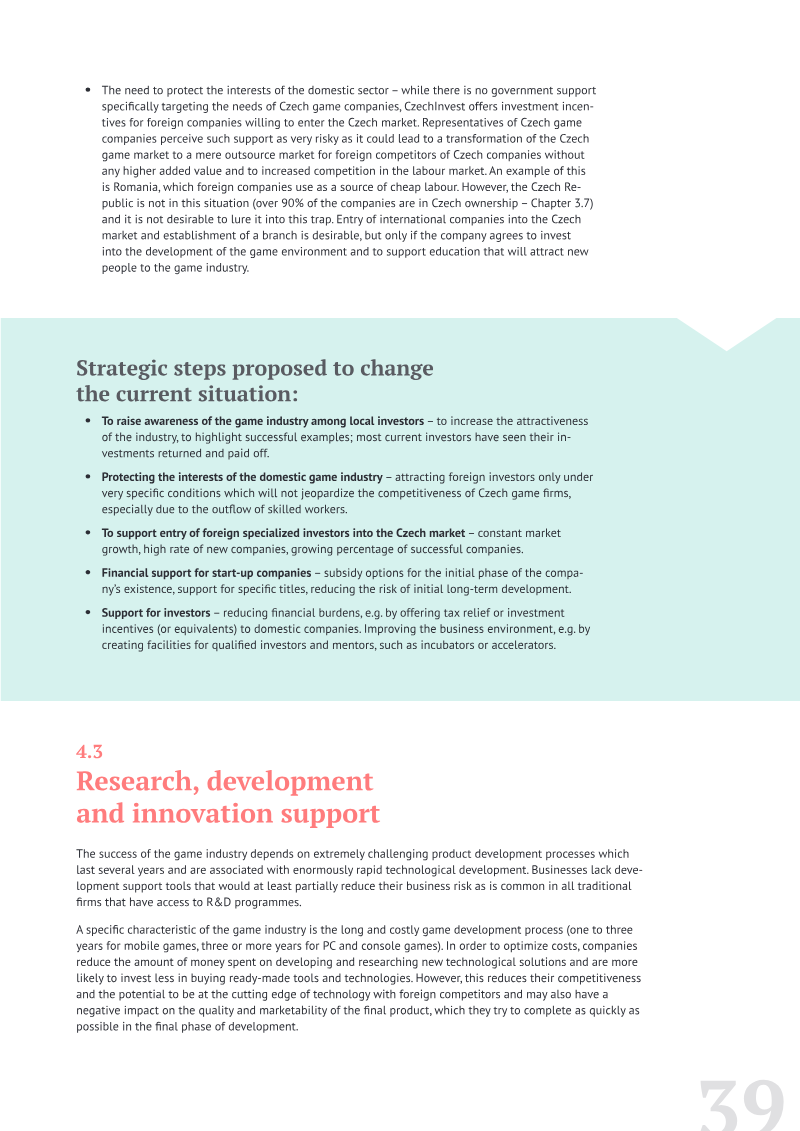 • The need to protect the interests of the domestic sector – while there is no government support specifically targeting the needs of Czech game companies, CzechInvest offers investment incentives for foreign companies willing to enter the Czech market. Representatives of Czech game companies perceive such support as very risky as it could lead to a transformation of the Czech game market to a mere outsource market for foreign competitors of Czech companies without any higher added value and to increased competition in the labour market. An example of this is Romania, which foreign companies use as a source of cheap labour. However, the Czech Republic is not in this situation (over 90% of the companies are in Czech ownership – Chapter 3.7) and it is not desirable to lure it into this trap. Entry of international companies into the Czech market and establishment of a branch is desirable, but only if the company agrees to invest into the development of the game environment and to support education that will attract new people to the game industry.

Strategic steps proposed to change the current situation:

• To raise awareness of the game industry among local investors – to increase the attractiveness of the industry, to highlight successful examples; most current investors have seen their investments returned and paid off.

• Protecting the interests of the domestic game industry – attracting foreign investors only under very specific conditions which will not jeopardize the competitiveness of Czech game firms, especially due to the outflow of skilled workers.

• To support entry of foreign specialized investors into the Czech market – constant market growth, high rate of new companies, growing percentage of successful companies.

• Financial support for start-up companies – subsidy options for the initial phase of the company's existence, support for specific titles, reducing the risk of initial long-term development.

• Support for investors – reducing financial burdens, e.g. by offering tax relief or investment incentives (or equivalents) to domestic companies. Improving the business environment, e.g. by creating facilities for qualified investors and mentors, such as incubators or accelerators.

4.3
Research, development and innovation support

The success of the game industry depends on extremely challenging product development processes which last several years and are associated with enormously rapid technological development. Businesses lack development support tools that would at least partially reduce their business risk as is common in all traditional firms that have access to R&D programmes.

A specific characteristic of the game industry is the long and costly game development process (one to three years for mobile games, three or more years for PC and console games). In order to optimize costs, companies reduce the amount of money spent on developing and researching new technological solutions and are more likely to invest less in buying ready-made tools and technologies. However, this reduces their competitiveness and the potential to be at the cutting edge of technology with foreign competitors and may also have a negative impact on the quality and marketability of the final product, which they try to complete as quickly as possible in the final phase of development.

39